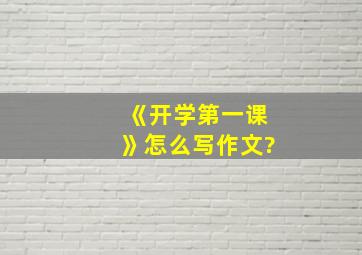 《开学第一课》怎么写作文?